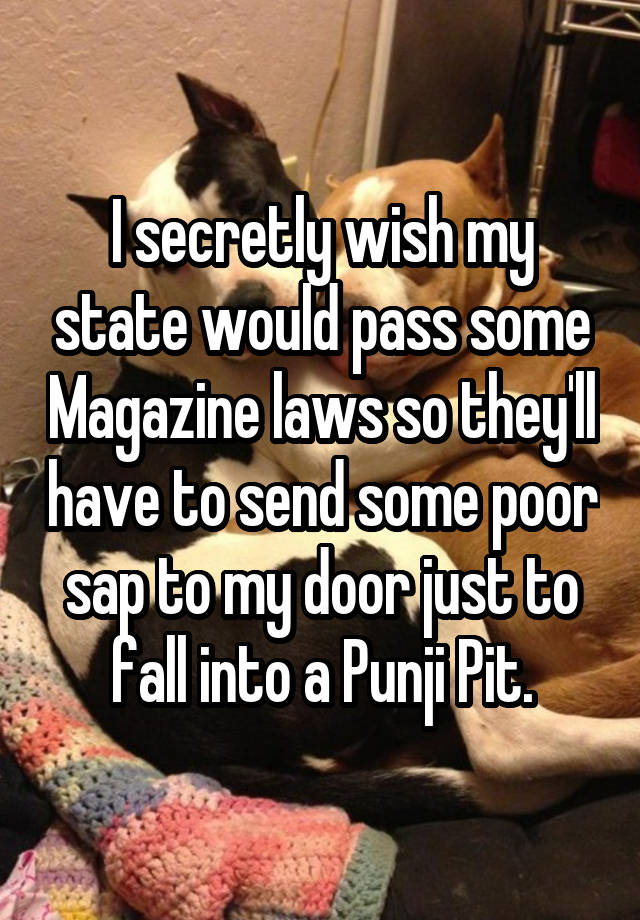 I secretly wish my state would pass some Magazine laws so they'll have to send some poor sap to my door just to fall into a Punji Pit.